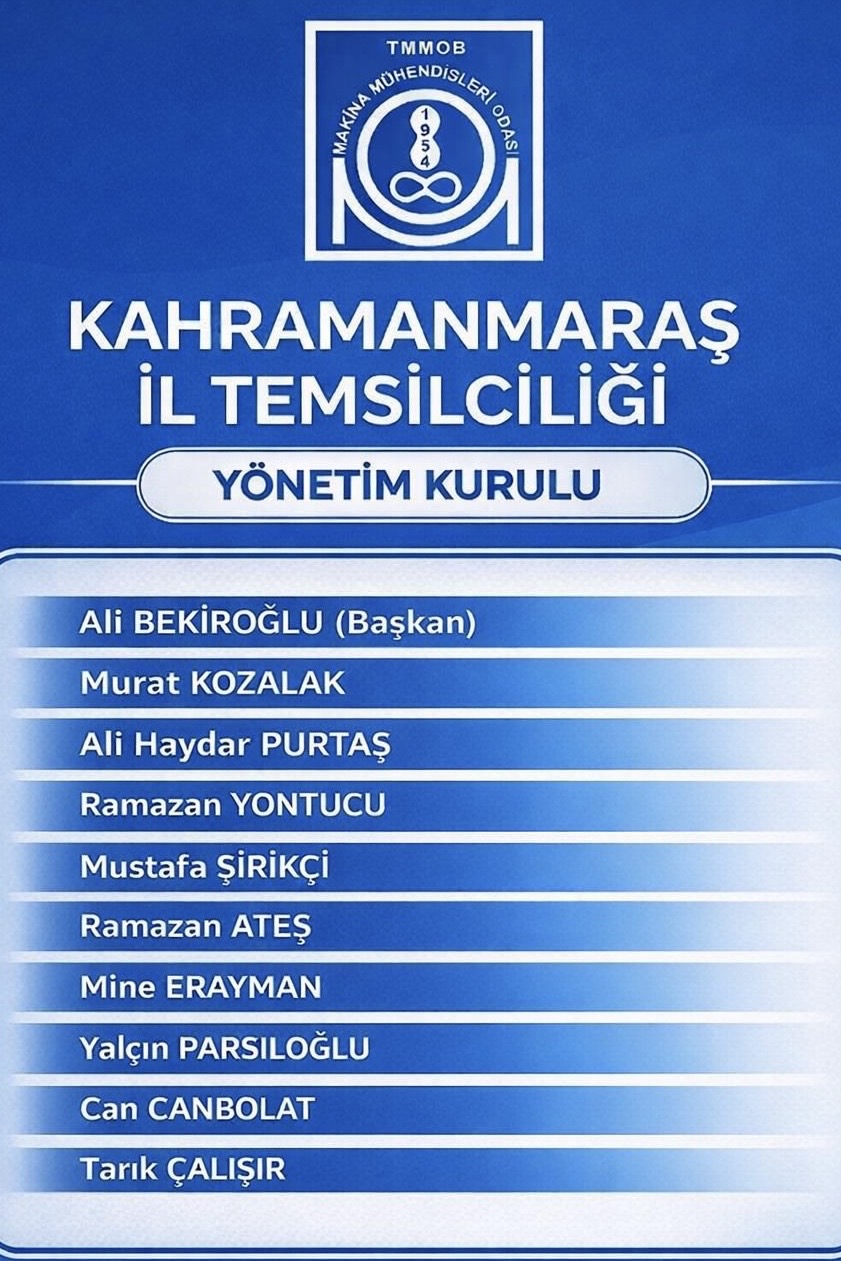 TMMOB
MAKİNA MÜHENDİSLERİ ODASI
1954

KAHRAMANMARAŞ
İL TEMSİLCİLİĞİ

YÖNETİM KURULU

Ali BEKİROĞLU (Başkan)
Murat KOZALAK
Ali Haydar PURTAŞ
Ramazan YONTUCU
Mustafa ŞİRİKÇİ
Ramazan ATEŞ
Mine ERAYMAN
Yalçın PARSILOĞLU
Can CANBOLAT
Tarık ÇALIŞIR